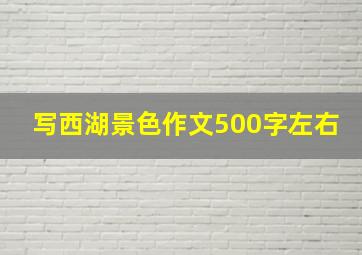 写西湖景色作文500字左右